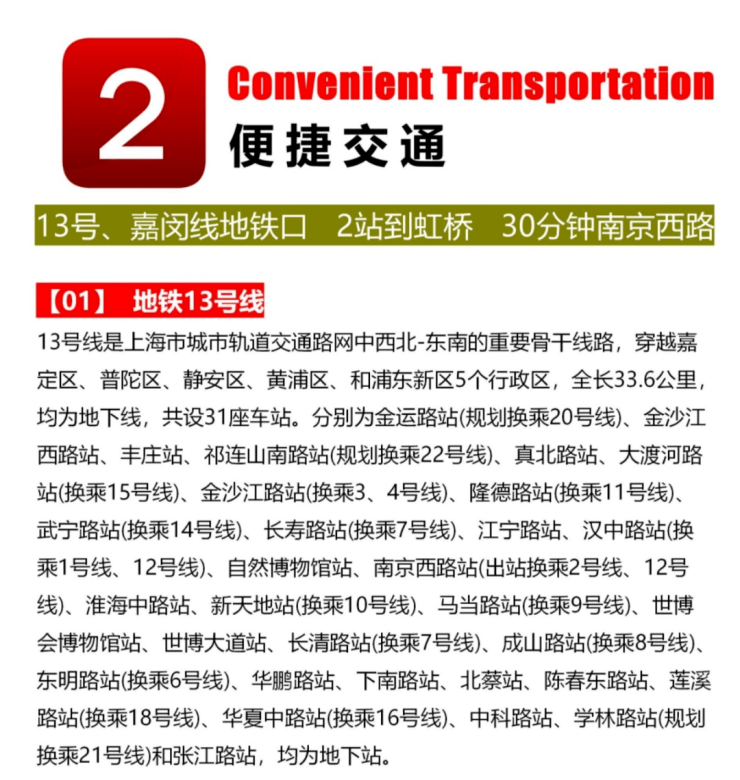 2

Convenient Transportation

便捷交通

13号、嘉闵线地铁口　2站到虹桥　30分钟南京西路

【01】 地铁13号线

13号线是上海市城市轨道交通路网中西北-东南的重要骨干线路，穿越嘉定区、普陀区、静安区、黄浦区、和浦东新区5个行政区，全长33.6公里，均为地下线，共设31座车站。分别为金运路站(规划换乘20号线)、金沙江西路站、丰庄站、祁连山南路站(规划换乘22号线)、真北路站、大渡河路站(换乘15号线)、金沙江路站(换乘3、4号线)、隆德路站(换乘11号线)、武宁路站(换乘14号线)、长寿路站(换乘7号线)、江宁路站、汉中路站(换乘1号线、12号线)、自然博物馆站、南京西路站(出站换乘2号线、12号线)、淮海中路站、新天地站(换乘10号线)、马当路站(换乘9号线)、世博会博物馆站、世博大道站、长清路站(换乘7号线)、成山路站(换乘8号线)、东明路站(换乘6号线)、华鹏路站、下南路站、北蔡站、陈春东路站、莲溪路站(换乘18号线)、华夏中路站(换乘16号线)、中科路站、学林路站(规划换乘21号线)和张江路站，均为地下站。